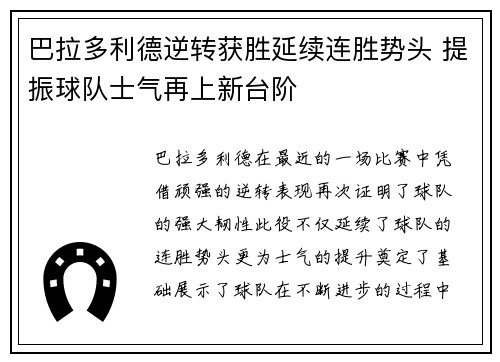 巴拉多利德逆转获胜延续连胜势头 提振球队士气再上新台阶

巴拉多利德在最近的一场比赛中凭借顽强的逆转表现再次证明了球队的强大韧性此役不仅延续了球队的连胜势头更为士气的提升奠定了基础展示了球队在不断进步的过程中